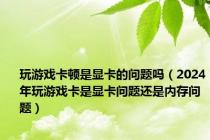 玩游戏卡顿是显卡的问题吗（2024年玩游戏卡是显卡问题还是内存问题）